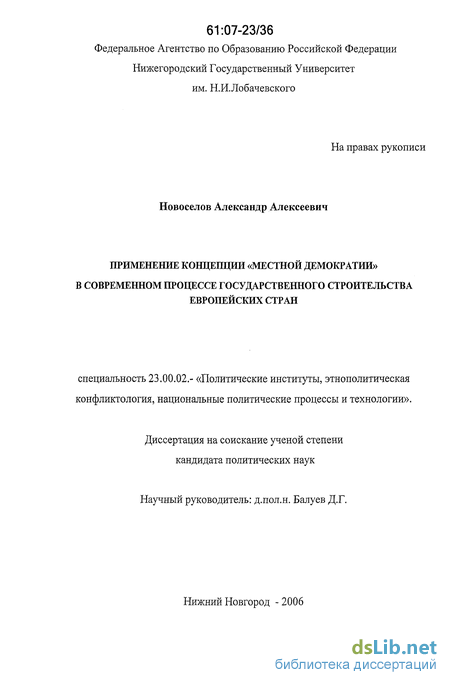 61:07-23/36

Федеральное Агентство по Образованию Российской Федерации
Нижегородский Государственный Университет
им. Н.И.Лобачевского

На правах рукописи

Новоселов Александр Алексеевич

ПРИМЕНЕНИЕ КОНЦЕПЦИИ «МЕСТНОЙ ДЕМОКРАТИИ»
В СОВРЕМЕННОМ ПРОЦЕССЕ ГОСУДАРСТВЕННОГО СТРОИТЕЛЬСТВА ЕВРОПЕЙСКИХ СТРАН

специальность 23.00.02.- «Политические институты, этнополитическая конфликтология, национальные политические процессы и технологии».

Диссертация на соискание ученой степени
кандидата политических наук

Научный руководитель: д.пол.н. Балуев Д.Г.

Нижний Новгород - 2006

dsLib.net
библиотека диссертаций